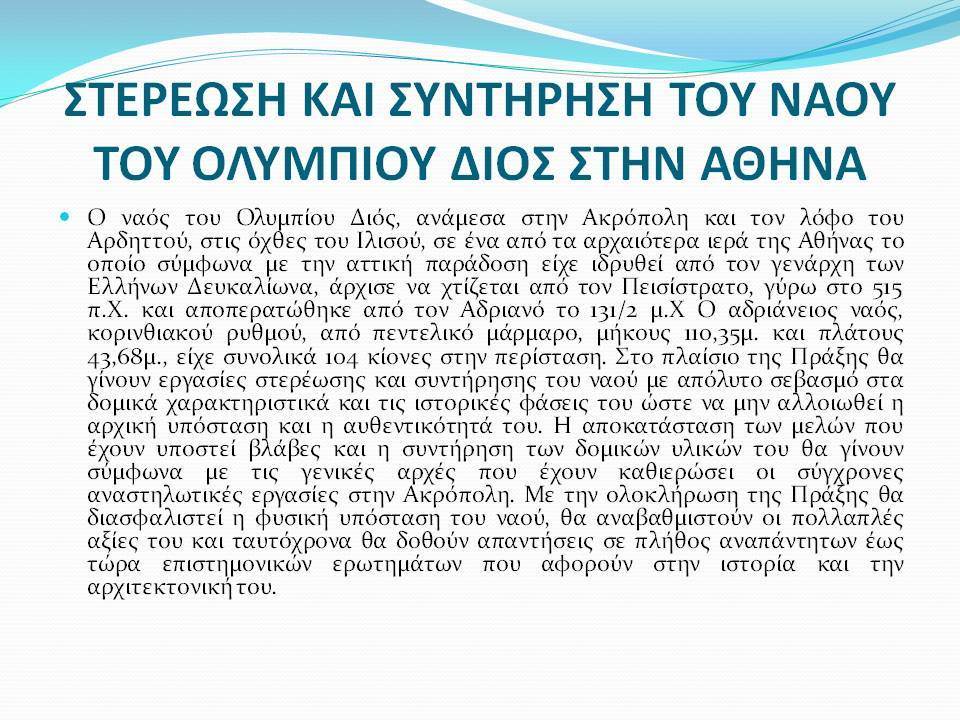 ΣΤΕΡΕΩΣΗ ΚΑΙ ΣΥΝΤΗΡΗΣΗ ΤΟΥ ΝΑΟΥ ΤΟΥ ΟΛΥΜΠΙΟΥ ΔΙΟΣ ΣΤΗΝ ΑΘΗΝΑ

Ο ναός του Ολυμπίου Διός, ανάμεσα στην Ακρόπολη και τον λόφο του Αρδηττού, στις όχθες του Ιλισού, σε ένα από τα αρχαιότερα ιερά της Αθήνας το οποίο σύμφωνα με την αττική παράδοση είχε ιδρυθεί από τον γενάρχη των Ελλήνων Δευκαλίωνα, άρχισε να χτίζεται από τον Πεισίστρατο, γύρω στο 515 π.Χ. και αποπερατώθηκε από τον Αδριανό το 131/2 μ.Χ Ο αδριάνειος ναός, κορινθιακού ρυθμού, από πεντελικό μάρμαρο, μήκους 110,35μ. και πλάτους 43,68μ., είχε συνολικά 104 κίονες στην περίσταση. Στο πλαίσιο της Πράξης θα γίνουν εργασίες στερέωσης και συντήρησης του ναού με απόλυτο σεβασμό στα δομικά χαρακτηριστικά και τις ιστορικές φάσεις του ώστε να μην αλλοιωθεί η αρχική υπόσταση και η αυθεντικότητά του. Η αποκατάσταση των μελών που έχουν υποστεί βλάβες και η συντήρηση των δομικών υλικών του θα γίνουν σύμφωνα με τις γενικές αρχές που έχουν καθιερώσει οι σύγχρονες αναστηλωτικές εργασίες στην Ακρόπολη. Με την ολοκλήρωση της Πράξης θα διασφαλιστεί η φυσική υπόσταση του ναού, θα αναβαθμιστούν οι πολλαπλές αξίες του και ταυτόχρονα θα δοθούν απαντήσεις σε πλήθος αναπάντητων έως τώρα επιστημονικών ερωτημάτων που αφορούν στην ιστορία και την αρχιτεκτονική του.